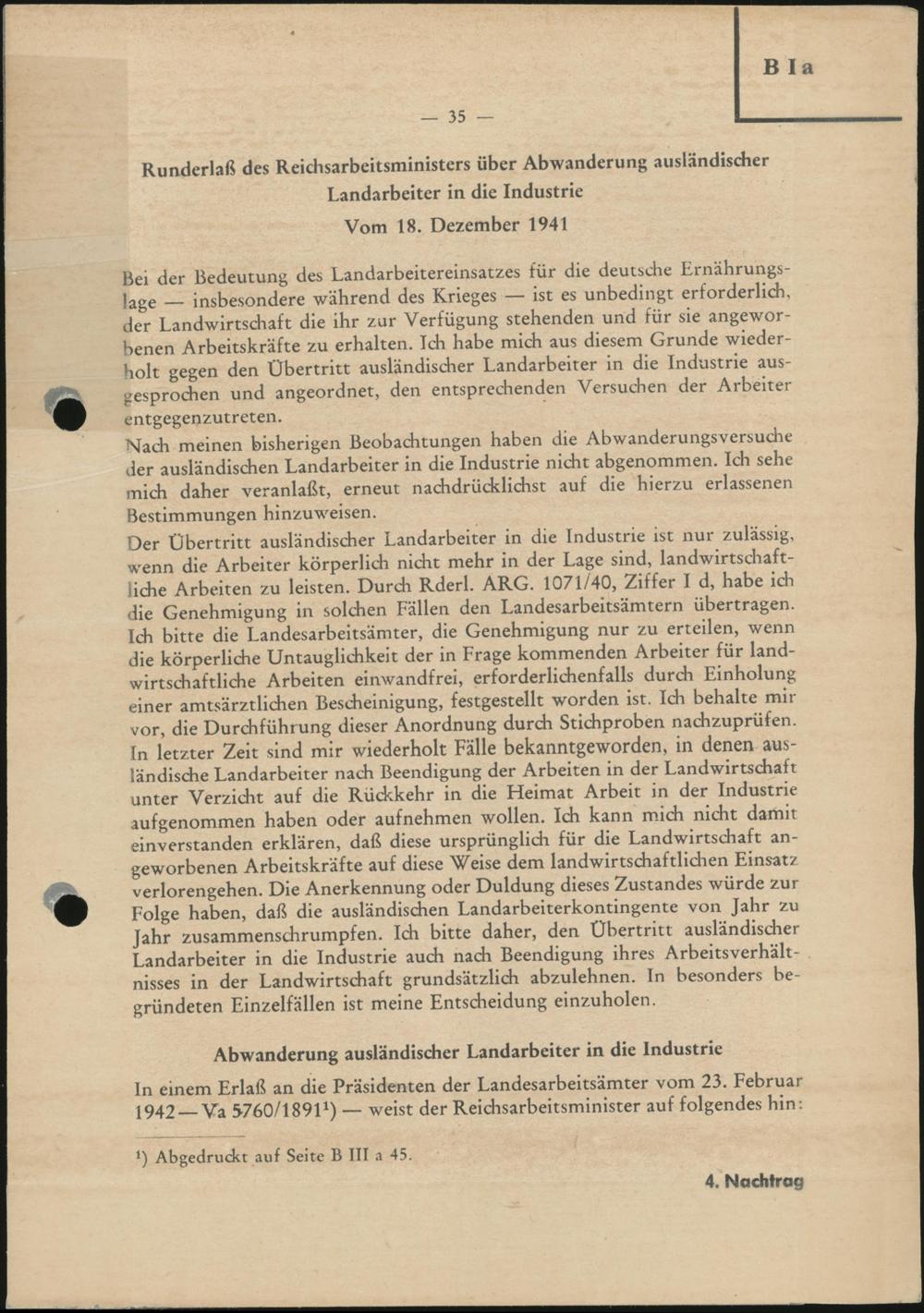 B I a

— 35 —

Runderlaß des Reichsarbeitsministers über Abwanderung ausländischer Landarbeiter in die Industrie

Vom 18. Dezember 1941

Bei der Bedeutung des Landarbeitereinsatzes für die deutsche Ernährungslage — insbesondere während des Krieges — ist es unbedingt erforderlich, der Landwirtschaft die ihr zur Verfügung stehenden und für sie angeworbenen Arbeitskräfte zu erhalten. Ich habe mich aus diesem Grunde wiederholt gegen den Übertritt ausländischer Landarbeiter in die Industrie ausgesprochen und angeordnet, den entsprechenden Versuchen der Arbeiter entgegenzutreten.

Nach meinen bisherigen Beobachtungen haben die Abwanderungsversuche der ausländischen Landarbeiter in die Industrie nicht abgenommen. Ich sehe mich daher veranlaßt, erneut nachdrücklichst auf die hierzu erlassenen Bestimmungen hinzuweisen.

Der Übertritt ausländischer Landarbeiter in die Industrie ist nur zulässig, wenn die Arbeiter körperlich nicht mehr in der Lage sind, landwirtschaftliche Arbeiten zu leisten. Durch Rderl. ARG. 1071/40, Ziffer I d, habe ich die Genehmigung in solchen Fällen den Landesarbeitsämtern übertragen. Ich bitte die Landesarbeitsämter, die Genehmigung nur zu erteilen, wenn die körperliche Untauglichkeit der in Frage kommenden Arbeiter für landwirtschaftliche Arbeiten einwandfrei, erforderlichenfalls durch Einholung einer amtsärztlichen Bescheinigung, festgestellt worden ist. Ich behalte mir vor, die Durchführung dieser Anordnung durch Stichproben nachzuprüfen. In letzter Zeit sind mir wiederholt Fälle bekanntgeworden, in denen ausländische Landarbeiter nach Beendigung der Arbeiten in der Landwirtschaft unter Verzicht auf die Rückkehr in die Heimat Arbeit in der Industrie aufgenommen haben oder aufnehmen wollen. Ich kann mich nicht damit einverstanden erklären, daß diese ursprünglich für die Landwirtschaft angeworbenen Arbeitskräfte auf diese Weise dem landwirtschaftlichen Einsatz verlorengehen. Die Anerkennung oder Duldung dieses Zustandes würde zur Folge haben, daß die ausländischen Landarbeiterkontingente von Jahr zu Jahr zusammenschrumpfen. Ich bitte daher, den Übertritt ausländischer Landarbeiter in die Industrie auch nach Beendigung ihres Arbeitsverhältnisses in der Landwirtschaft grundsätzlich abzulehnen. In besonders begründeten Einzelfällen ist meine Entscheidung einzuholen.

Abwanderung ausländischer Landarbeiter in die Industrie

In einem Erlaß an die Präsidenten der Landesarbeitsämter vom 23. Februar 1942 — Va 5760/1891¹) — weist der Reichsarbeitsminister auf folgendes hin:

¹) Abgedruckt auf Seite B III a 45.

4. Nachtrag